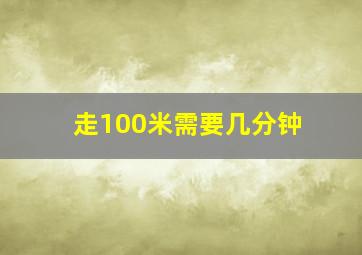 走100米需要几分钟